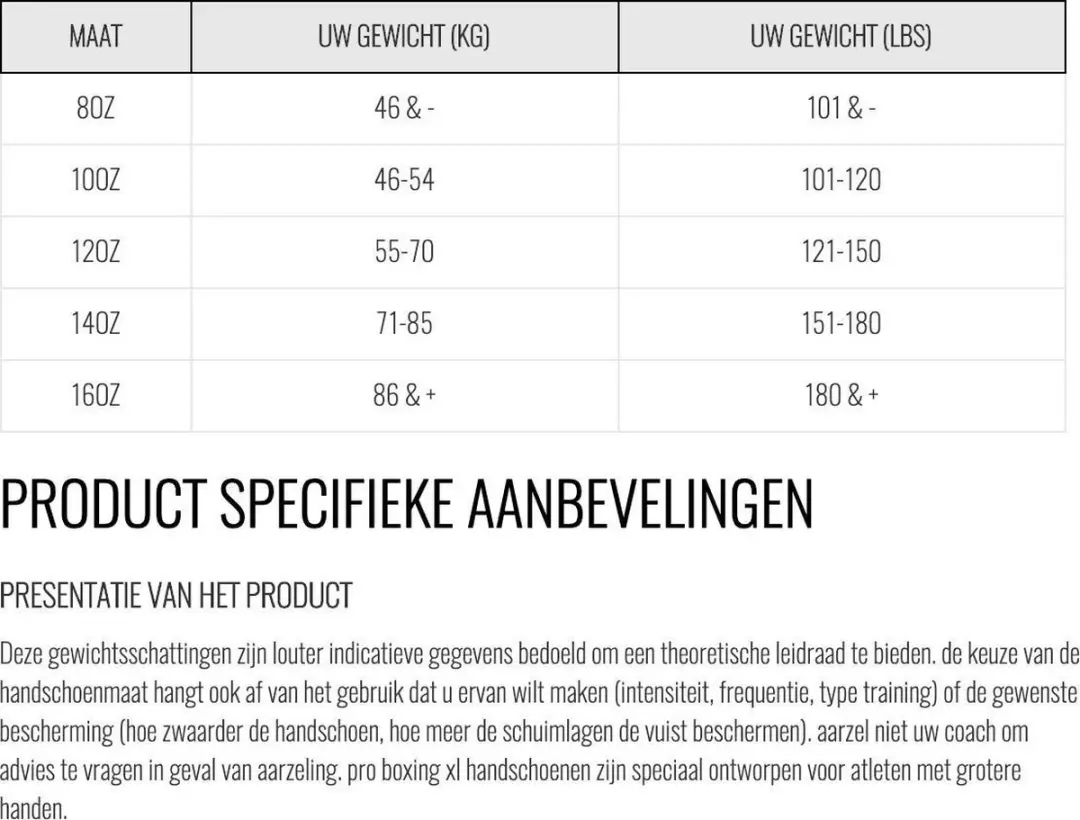 | MAAT | UW GEWICHT (KG) | UW GEWICHT (LBS) |
|---|---|---|
| 8OZ | 46 & - | 101 & - |
| 10OZ | 46-54 | 101-120 |
| 12OZ | 55-70 | 121-150 |
| 14OZ | 71-85 | 151-180 |
| 16OZ | 86 & + | 180 & + |

PRODUCT SPECIFIEKE AANBEVELINGEN

PRESENTATIE VAN HET PRODUCT

Deze gewichtsschattingen zijn louter indicatieve gegevens bedoeld om een theoretische leidraad te bieden. de keuze van de handschoenmaat hangt ook af van het gebruik dat u ervan wilt maken (intensiteit, frequentie, type training) of de gewenste bescherming (hoe zwaarder de handschoen, hoe meer de schuimlagen de vuist beschermen). aarzel niet uw coach om advies te vragen in geval van aarzeling. pro boxing xl handschoenen zijn speciaal ontworpen voor atleten met grotere handen.